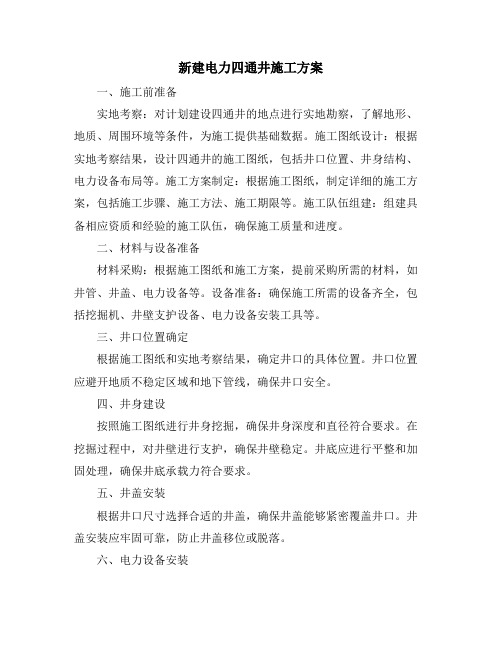 新建电力四通井施工方案

一、施工前准备

实地考察：对计划建设四通井的地点进行实地勘察，了解地形、地质、周围环境等条件，为施工提供基础数据。施工图纸设计：根据实地考察结果，设计四通井的施工图纸，包括井口位置、井身结构、电力设备布局等。施工方案制定：根据施工图纸，制定详细的施工方案，包括施工步骤、施工方法、施工期限等。施工队伍组建：组建具备相应资质和经验的施工队伍，确保施工质量和进度。

二、材料与设备准备

材料采购：根据施工图纸和施工方案，提前采购所需的材料，如井管、井盖、电力设备等。设备准备：确保施工所需的设备齐全，包括挖掘机、井壁支护设备、电力设备安装工具等。

三、井口位置确定

根据施工图纸和实地考察结果，确定井口的具体位置。井口位置应避开地质不稳定区域和地下管线，确保井口安全。

四、井身建设

按照施工图纸进行井身挖掘，确保井身深度和直径符合要求。在挖掘过程中，对井壁进行支护，确保井壁稳定。井底应进行平整和加固处理，确保井底承载力符合要求。

五、井盖安装

根据井口尺寸选择合适的井盖，确保井盖能够紧密覆盖井口。井盖安装应牢固可靠，防止井盖移位或脱落。

六、电力设备安装